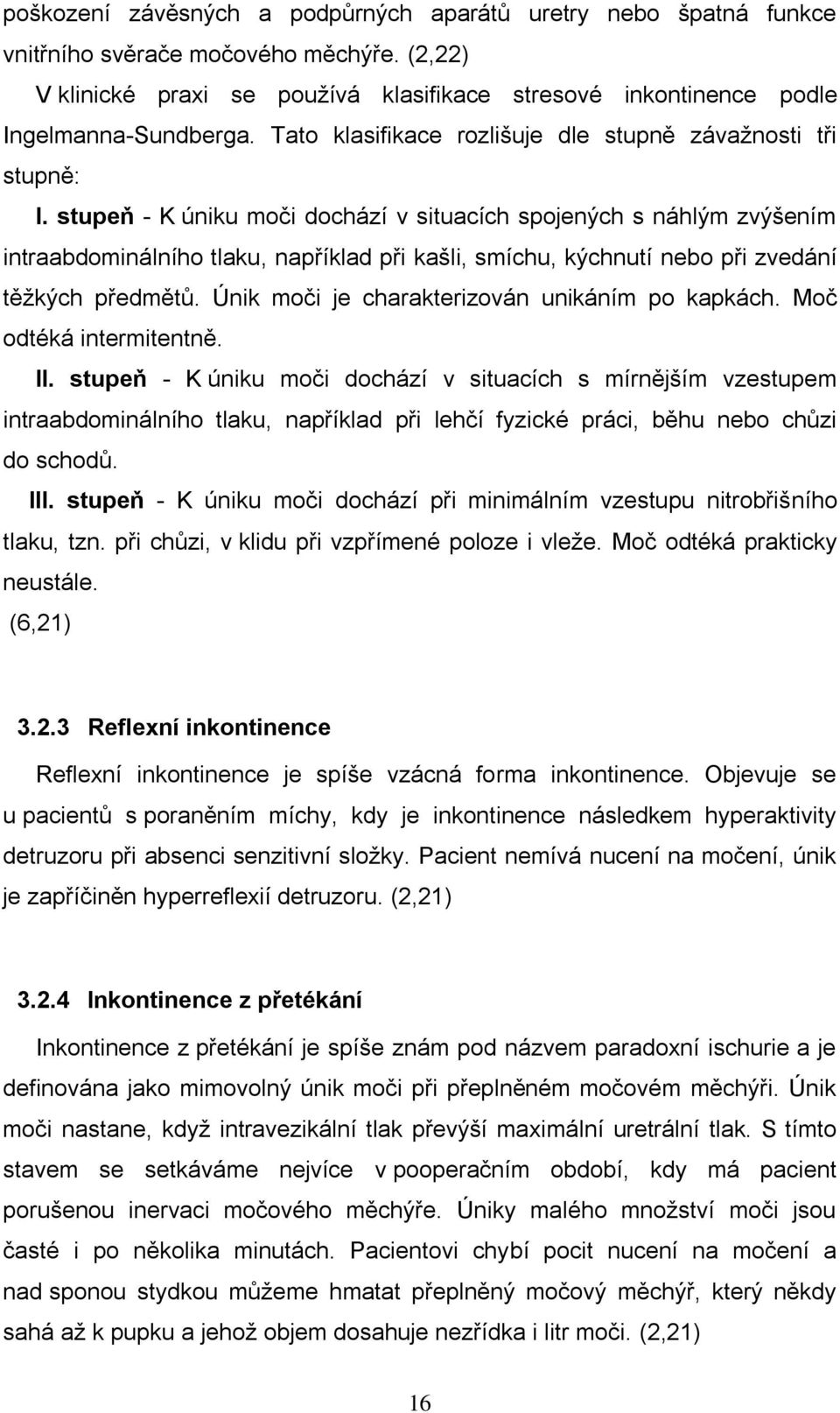 poškození závěsných a podpůrných aparátů uretry nebo špatná funkce vnitřního svěrače močového měchýře. (2,22)

V klinické praxi se používá klasifikace stresové inkontinence podle Ingelmanna-Sundberga. Tato klasifikace rozlišuje dle stupně závažnosti tři stupně:

I. stupeň - K úniku moči dochází v situacích spojených s náhlým zvýšením intraabdominálního tlaku, například při kašli, smíchu, kýchnutí nebo při zvedání těžkých předmětů. Únik moči je charakterizován unikáním po kapkách. Moč odtéká intermitentně.

II. stupeň - K úniku moči dochází v situacích s mírnějším vzestupem intraabdominálního tlaku, například při lehčí fyzické práci, běhu nebo chůzi do schodů.

III. stupeň - K úniku moči dochází při minimálním vzestupu nitrobřišního tlaku, tzn. při chůzi, v klidu při vzpřímené poloze i vleže. Moč odtéká prakticky neustále.
(6,21)

3.2.3 Reflexní inkontinence

Reflexní inkontinence je spíše vzácná forma inkontinence. Objevuje se u pacientů s poraněním míchy, kdy je inkontinence následkem hyperaktivity detruzoru při absenci senzitivní složky. Pacient nemívá nucení na močení, únik je zapříčiněn hyperreflexií detruzoru. (2,21)

3.2.4 Inkontinence z přetékání

Inkontinence z přetékání je spíše znám pod názvem paradoxní ischurie a je definována jako mimovolný únik moči při přeplněném močovém měchýři. Únik moči nastane, když intravezikální tlak převýší maximální uretrální tlak. S tímto stavem se setkáváme nejvíce v pooperačním období, kdy má pacient porušenou inervaci močového měchýře. Úniky malého množství moči jsou časté i po několika minutách. Pacientovi chybí pocit nucení na močení a nad sponou stydkou můžeme hmatat přeplněný močový měchýř, který někdy sahá až k pupku a jehož objem dosahuje nezřídka i litr moči. (2,21)

16